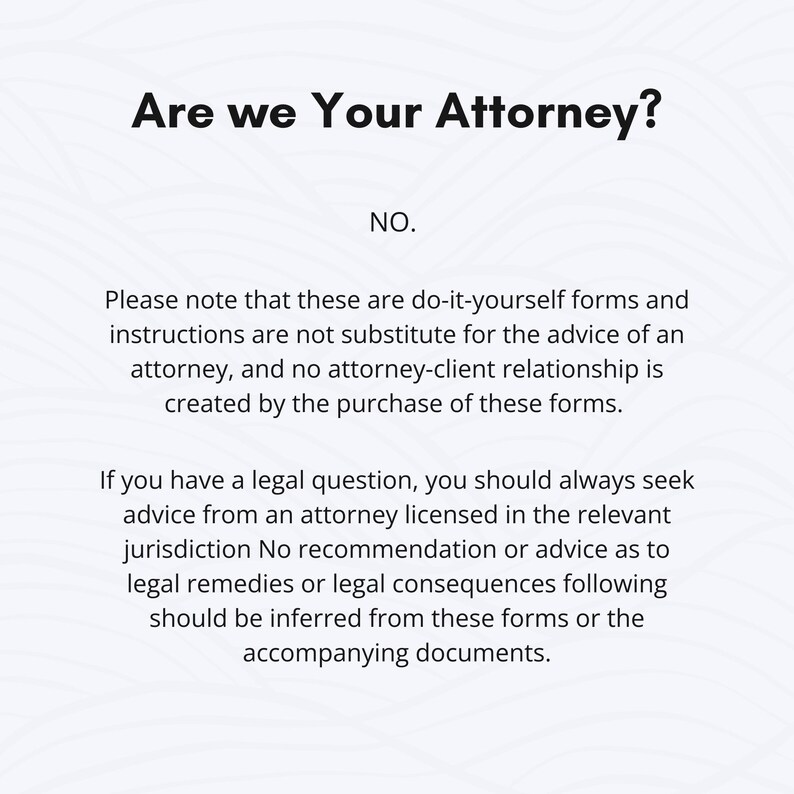 Are we Your Attorney?

NO.

Please note that these are do-it-yourself forms and instructions are not substitute for the advice of an attorney, and no attorney-client relationship is created by the purchase of these forms.

If you have a legal question, you should always seek advice from an attorney licensed in the relevant jurisdiction No recommendation or advice as to legal remedies or legal consequences following should be inferred from these forms or the accompanying documents.